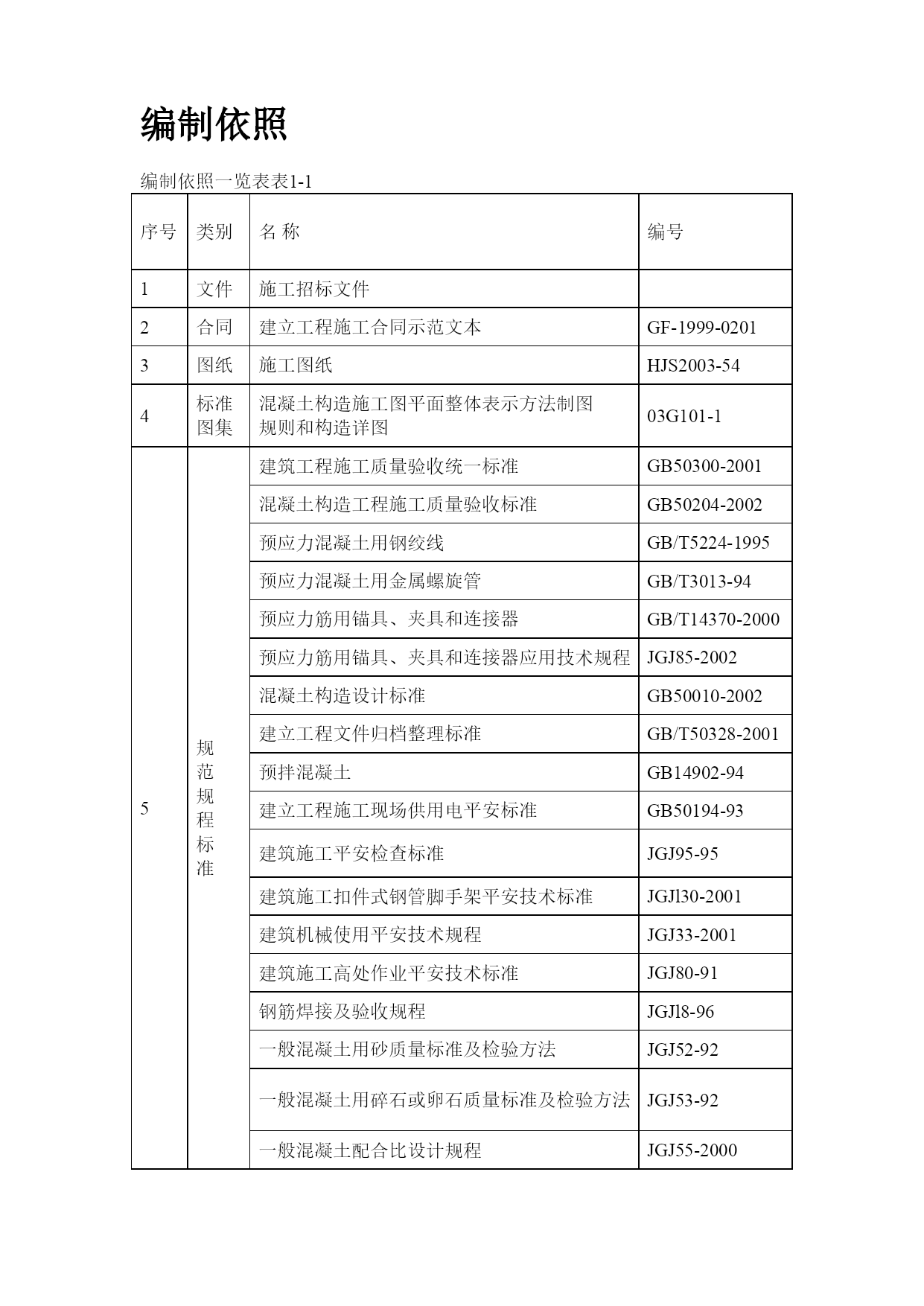 编制依照

编制依照一览表表1-1

| 序号 | 类别 | 名 称 | 编号 |
|---|---|---|---|
| 1 | 文件 | 施工招标文件 | |
| 2 | 合同 | 建立工程施工合同示范文本 | GF-1999-0201 |
| 3 | 图纸 | 施工图纸 | HJS2003-54 |
| 4 | 标准图集 | 混凝土构造施工图平面整体表示方法制图规则和构造详图 | 03G101-1 |
| 5 | 规范规程标准 | 建筑工程施工质量验收统一标准 | GB50300-2001 |
| | | 混凝土构造工程施工质量验收标准 | GB50204-2002 |
| | | 预应力混凝土用钢绞线 | GB/T5224-1995 |
| | | 预应力混凝土用金属螺旋管 | GB/T3013-94 |
| | | 预应力筋用锚具、夹具和连接器 | GB/T14370-2000 |
| | | 预应力筋用锚具、夹具和连接器应用技术规程 | JGJ85-2002 |
| | | 混凝土构造设计标准 | GB50010-2002 |
| | | 建立工程文件归档整理标准 | GB/T50328-2001 |
| | | 预拌混凝土 | GB14902-94 |
| | | 建立工程施工现场供用电平安标准 | GB50194-93 |
| | | 建筑施工平安检查标准 | JGJ95-95 |
| | | 建筑施工扣件式钢管脚手架平安技术标准 | JGJl30-2001 |
| | | 建筑机械使用平安技术规程 | JGJ33-2001 |
| | | 建筑施工高处作业平安技术标准 | JGJ80-91 |
| | | 钢筋焊接及验收规程 | JGJl8-96 |
| | | 一般混凝土用砂质量标准及检验方法 | JGJ52-92 |
| | | 一般混凝土用碎石或卵石质量标准及检验方法 | JGJ53-92 |
| | | 一般混凝土配合比设计规程 | JGJ55-2000 |